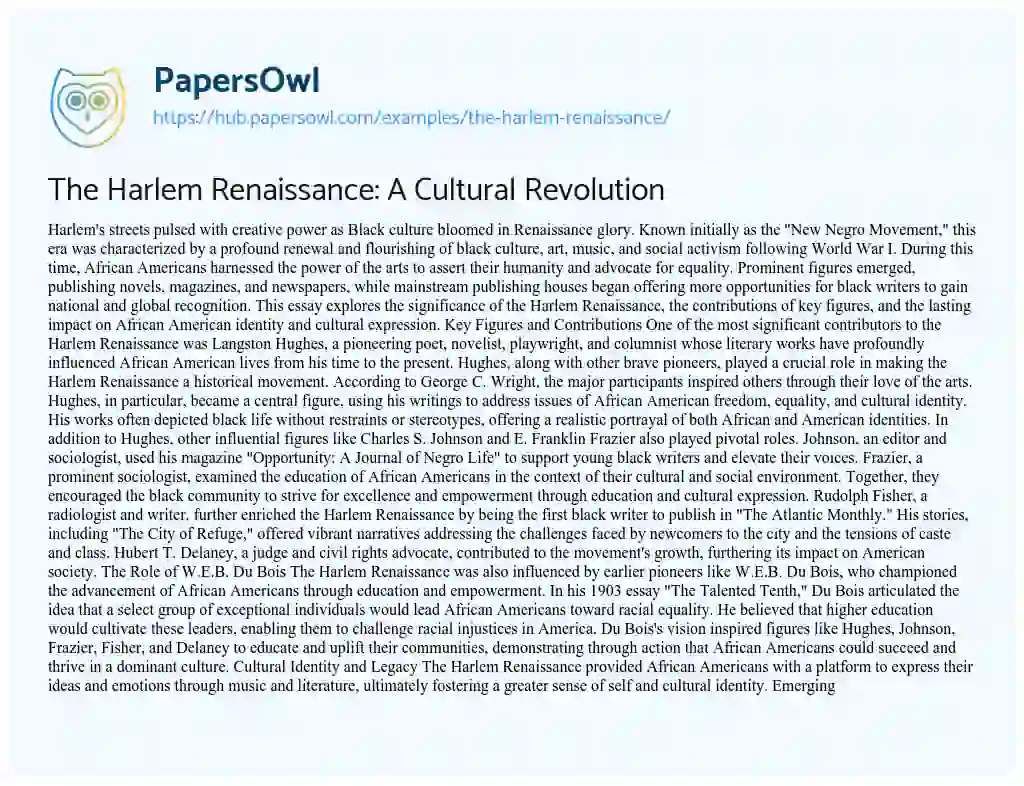 PapersOwl

https://hub.papersowl.com/examples/the-harlem-renaissance/

The Harlem Renaissance: A Cultural Revolution

Harlem's streets pulsed with creative power as Black culture bloomed in Renaissance glory. Known initially as the "New Negro Movement," this era was characterized by a profound renewal and flourishing of black culture, art, music, and social activism following World War I. During this time, African Americans harnessed the power of the arts to assert their humanity and advocate for equality. Prominent figures emerged, publishing novels, magazines, and newspapers, while mainstream publishing houses began offering more opportunities for black writers to gain national and global recognition. This essay explores the significance of the Harlem Renaissance, the contributions of key figures, and the lasting impact on African American identity and cultural expression. Key Figures and Contributions One of the most significant contributors to the Harlem Renaissance was Langston Hughes, a pioneering poet, novelist, playwright, and columnist whose literary works have profoundly influenced African American lives from his time to the present. Hughes, along with other brave pioneers, played a crucial role in making the Harlem Renaissance a historical movement. According to George C. Wright, the major participants inspired others through their love of the arts. Hughes, in particular, became a central figure, using his writings to address issues of African American freedom, equality, and cultural identity. His works often depicted black life without restraints or stereotypes, offering a realistic portrayal of both African and American identities. In addition to Hughes, other influential figures like Charles S. Johnson and E. Franklin Frazier also played pivotal roles. Johnson, an editor and sociologist, used his magazine "Opportunity: A Journal of Negro Life" to support young black writers and elevate their voices. Frazier, a prominent sociologist, examined the education of African Americans in the context of their cultural and social environment. Together, they encouraged the black community to strive for excellence and empowerment through education and cultural expression. Rudolph Fisher, a radiologist and writer, further enriched the Harlem Renaissance by being the first black writer to publish in "The Atlantic Monthly." His stories, including "The City of Refuge," offered vibrant narratives addressing the challenges faced by newcomers to the city and the tensions of caste and class. Hubert T. Delaney, a judge and civil rights advocate, contributed to the movement's growth, furthering its impact on American society. The Role of W.E.B. Du Bois The Harlem Renaissance was also influenced by earlier pioneers like W.E.B. Du Bois, who championed the advancement of African Americans through education and empowerment. In his 1903 essay "The Talented Tenth," Du Bois articulated the idea that a select group of exceptional individuals would lead African Americans toward racial equality. He believed that higher education would cultivate these leaders, enabling them to challenge racial injustices in America. Du Bois's vision inspired figures like Hughes, Johnson, Frazier, Fisher, and Delaney to educate and uplift their communities, demonstrating through action that African Americans could succeed and thrive in a dominant culture. Cultural Identity and Legacy The Harlem Renaissance provided African Americans with a platform to express their ideas and emotions through music and literature, ultimately fostering a greater sense of self and cultural identity. Emerging